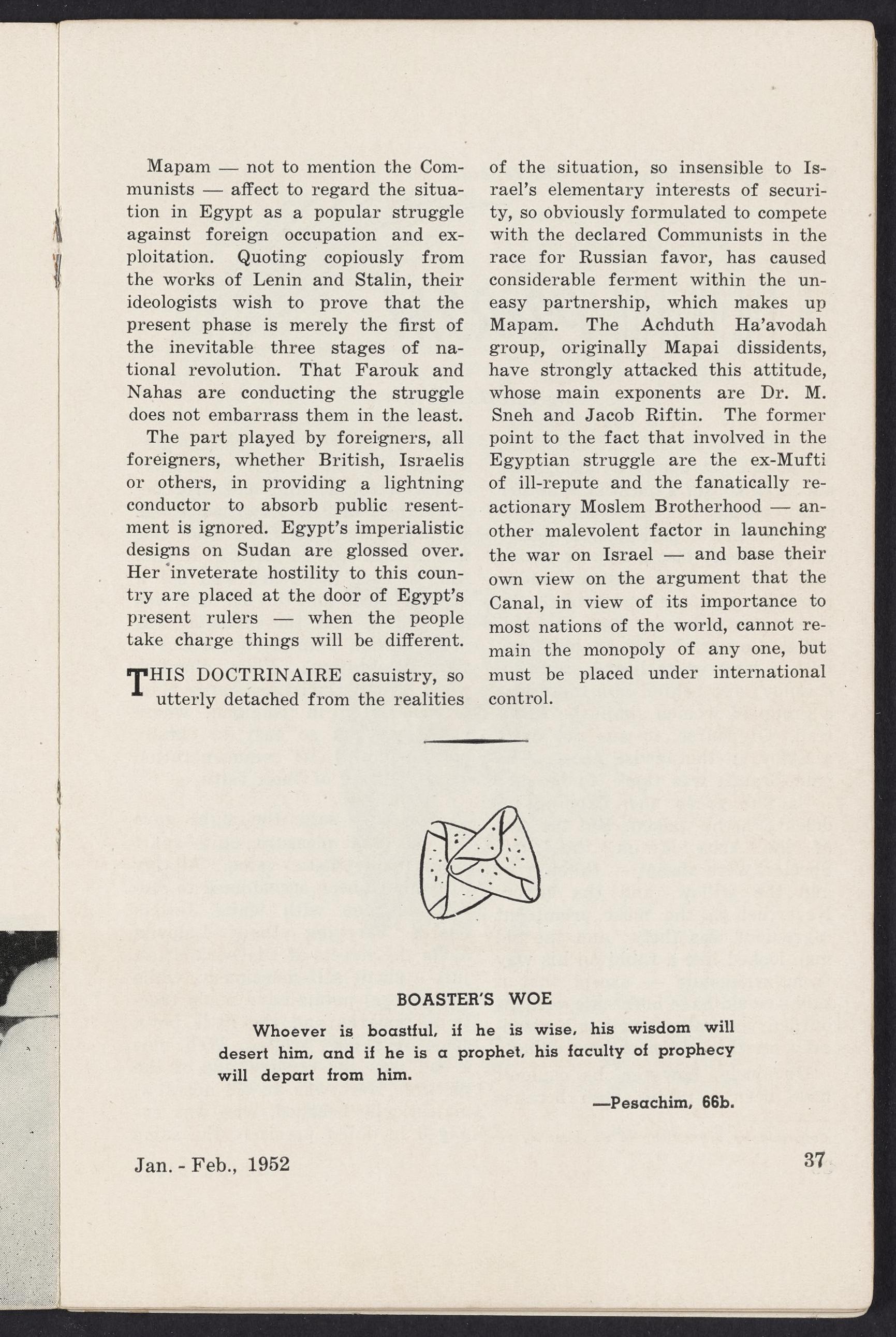 Mapam — not to mention the Communists — affect to regard the situation in Egypt as a popular struggle against foreign occupation and exploitation. Quoting copiously from the works of Lenin and Stalin, their ideologists wish to prove that the present phase is merely the first of the inevitable three stages of national revolution. That Farouk and Nahas are conducting the struggle does not embarrass them in the least.

The part played by foreigners, all foreigners, whether British, Israelis or others, in providing a lightning conductor to absorb public resentment is ignored. Egypt's imperialistic designs on Sudan are glossed over. Her inveterate hostility to this country are placed at the door of Egypt's present rulers — when the people take charge things will be different.

THIS DOCTRINAIRE casuistry, so utterly detached from the realities of the situation, so insensible to Israel's elementary interests of security, so obviously formulated to compete with the declared Communists in the race for Russian favor, has caused considerable ferment within the uneasy partnership, which makes up Mapam. The Achduth Ha'avodah group, originally Mapai dissidents, have strongly attacked this attitude, whose main exponents are Dr. M. Sneh and Jacob Riftin. The former point to the fact that involved in the Egyptian struggle are the ex-Mufti of ill-repute and the fanatically reactionary Moslem Brotherhood — another malevolent factor in launching the war on Israel — and base their own view on the argument that the Canal, in view of its importance to most nations of the world, cannot remain the monopoly of any one, but must be placed under international control.

BOASTER'S WOE

Whoever is boastful, if he is wise, his wisdom will desert him, and if he is a prophet, his faculty of prophecy will depart from him.

—Pesachim, 66b.

Jan. - Feb., 1952

37